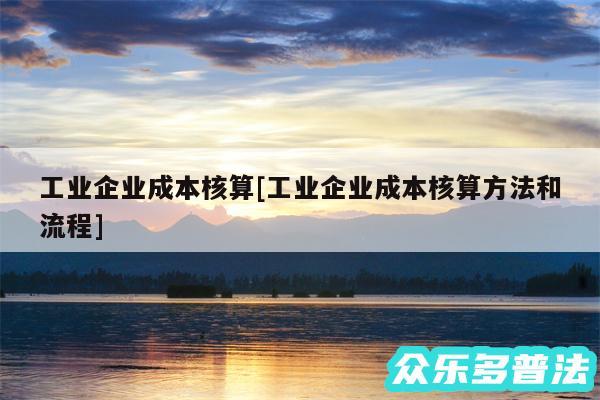 工业企业成本核算[工业企业成本核算方法和流程]

众乐多普法